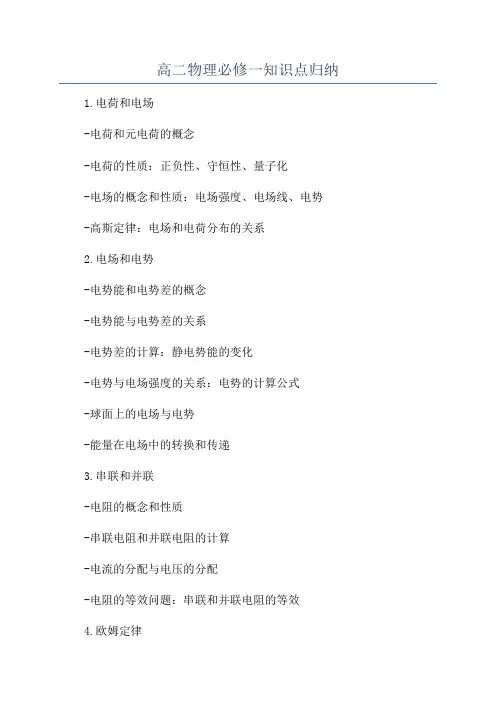 高二物理必修一知识点归纳

1.电荷和电场

-电荷和元电荷的概念

-电荷的性质：正负性、守恒性、量子化

-电场的概念和性质：电场强度、电场线、电势

-高斯定律：电场和电荷分布的关系

2.电场和电势

-电势能和电势差的概念

-电势能与电势差的关系

-电势差的计算：静电势能的变化

-电势与电场强度的关系：电势的计算公式

-球面上的电场与电势

-能量在电场中的转换和传递

3.串联和并联

-电阻的概念和性质

-串联电阻和并联电阻的计算

-电流的分配与电压的分配

-电阻的等效问题：串联和并联电阻的等效

4.欧姆定律